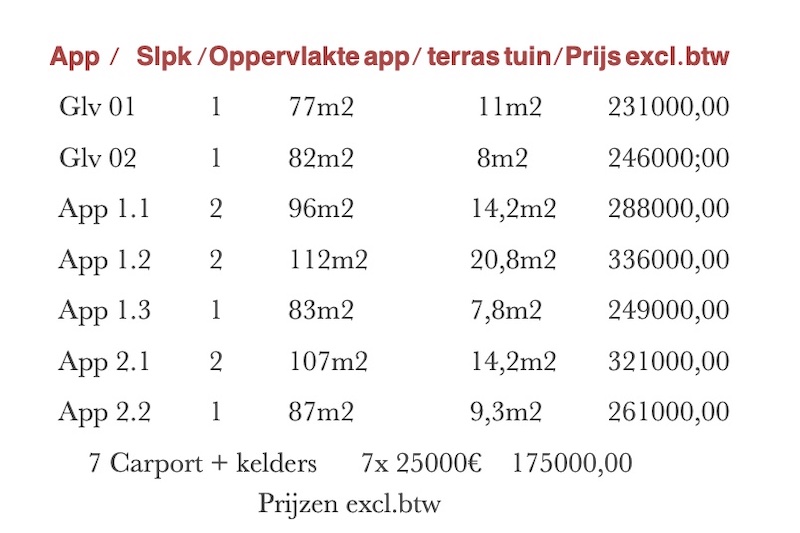 | App / | Slpk / | Oppervlakte app / | terras tuin / | Prijs excl.btw |
|---|---|---|---|---|
| Glv 01 | 1 | 77m2 | 11m2 | 231000,00 |
| Glv 02 | 1 | 82m2 | 8m2 | 246000;00 |
| App 1.1 | 2 | 96m2 | 14,2m2 | 288000,00 |
| App 1.2 | 2 | 112m2 | 20,8m2 | 336000,00 |
| App 1.3 | 1 | 83m2 | 7,8m2 | 249000,00 |
| App 2.1 | 2 | 107m2 | 14,2m2 | 321000,00 |
| App 2.2 | 1 | 87m2 | 9,3m2 | 261000,00 |

7 Carport + kelders 7x 25000€ 175000,00

Prijzen excl.btw